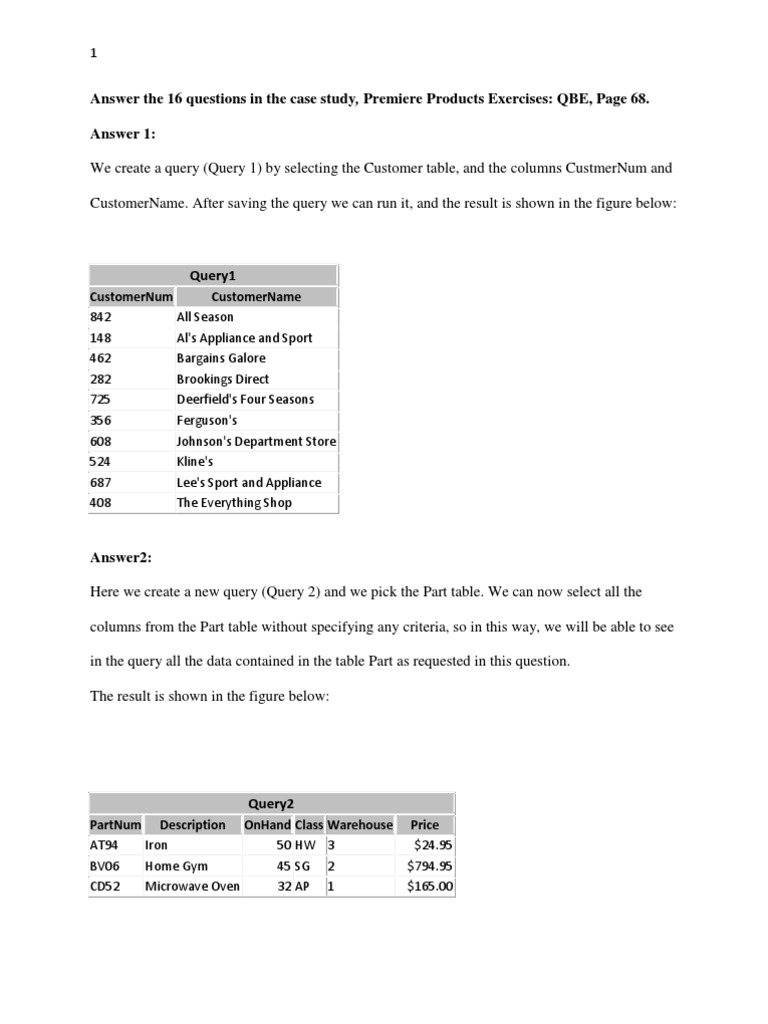 1

**Answer the 16 questions in the case study, Premiere Products Exercises: QBE, Page 68.**

**Answer 1:**

We create a query (Query 1) by selecting the Customer table, and the columns CustmerNum and CustomerName. After saving the query we can run it, and the result is shown in the figure below:

Query1

| CustomerNum | CustomerName |
|---|---|
| 842 | All Season |
| 148 | Al's Appliance and Sport |
| 462 | Bargains Galore |
| 282 | Brookings Direct |
| 725 | Deerfield's Four Seasons |
| 356 | Ferguson's |
| 608 | Johnson's Department Store |
| 524 | Kline's |
| 687 | Lee's Sport and Appliance |
| 408 | The Everything Shop |

**Answer2:**

Here we create a new query (Query 2) and we pick the Part table. We can now select all the columns from the Part table without specifying any criteria, so in this way, we will be able to see in the query all the data contained in the table Part as requested in this question.

The result is shown in the figure below:

Query2

| PartNum | Description | OnHand | Class | Warehouse | Price |
|---|---|---|---|---|---|
| AT94 | Iron | 50 | HW | 3 | $24.95 |
| BV06 | Home Gym | 45 | SG | 2 | $794.95 |
| CD52 | Microwave Oven | 32 | AP | 1 | $165.00 |